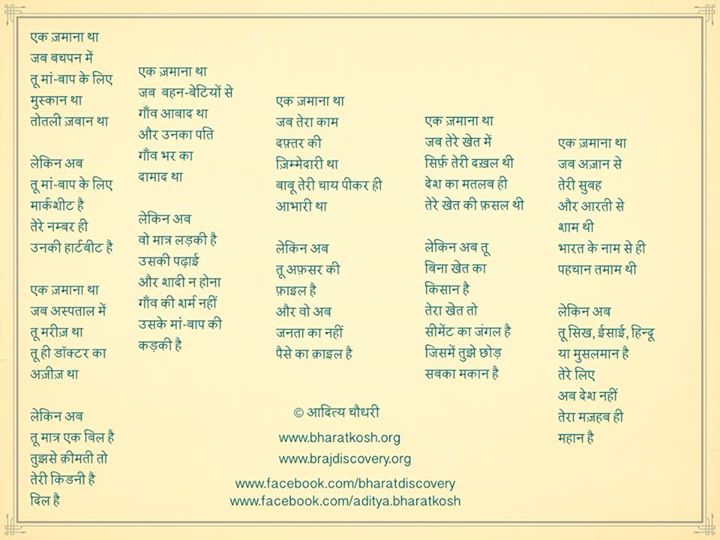 एक ज़माना था
जब बचपन में
तू मां-बाप के लिए
मुस्कान था
तोतली ज़बान था

लेकिन अब
तू मां-बाप के लिए
मार्कशीट है
तेरे नम्बर ही
उनकी हार्टबीट है

एक ज़माना था
जब अस्पताल में
तू मरीज़ था
तू ही डॉक्टर का
अज़ीज़ था

लेकिन अब
तू मात्र एक बिल है
तुझसे क़ीमती तो
तेरी किडनी है
दिल है

एक ज़माना था
जब बहन-बेटियों से
गाँव आबाद था
और उनका पति
गाँव भर का
दामाद था

लेकिन अब
वो मात्र लड़की है
उसकी पढ़ाई
और शादी न होना
गाँव की शर्म नहीं
उसके मां-बाप की
कड़की है

एक ज़माना था
जब तेरा काम
दफ़्तर की
ज़िम्मेदारी था
बाबू तेरी चाय पीकर ही
आभारी था

लेकिन अब
तू अफ़सर की
फ़ाइल है
और वो अब
जनता का नहीं
पैसे का क़ाइल है

एक ज़माना था
जब तेरे खेत में
सिर्फ़ तेरी दख़ल थी
देश का मतलब ही
तेरे खेत की फ़सल थी

लेकिन अब तू
बिना खेत का
किसान है
तेरा खेत तो
सीमेंट का जंगल है
जिसमें तुझे छोड़
सबका मकान है

एक ज़माना था
जब अज़ान से
तेरी सुबह
और आरती से
शाम थी
भारत के नाम से ही
पहचान तमाम थी

लेकिन अब
तू सिख, ईसाई, हिन्दू
या मुसलमान है
तेरे लिए
अब देश नहीं
तेरा मज़हब ही
महान है

© आदित्य चौधरी
www.bharatkosh.org
www.brajdiscovery.org
www.facebook.com/bharatdiscovery
www.facebook.com/aditya.bharatkosh